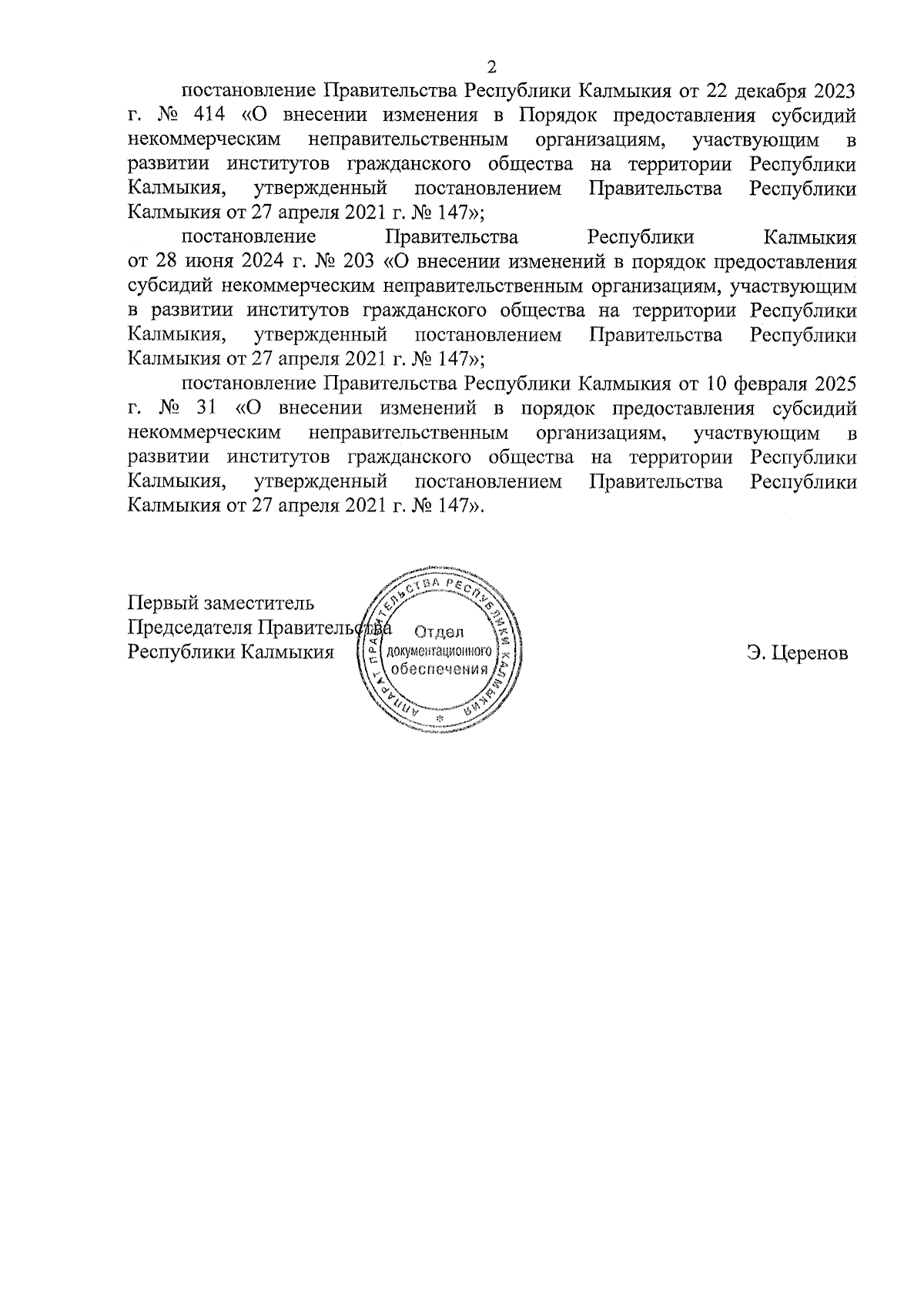 2

постановление Правительства Республики Калмыкия от 22 декабря 2023 г. № 414 «О внесении изменения в Порядок предоставления субсидий некоммерческим неправительственным организациям, участвующим в развитии институтов гражданского общества на территории Республики Калмыкия, утвержденный постановлением Правительства Республики Калмыкия от 27 апреля 2021 г. № 147»;

постановление Правительства Республики Калмыкия от 28 июня 2024 г. № 203 «О внесении изменений в порядок предоставления субсидий некоммерческим неправительственным организациям, участвующим в развитии институтов гражданского общества на территории Республики Калмыкия, утвержденный постановлением Правительства Республики Калмыкия от 27 апреля 2021 г. № 147»;

постановление Правительства Республики Калмыкия от 10 февраля 2025 г. № 31 «О внесении изменений в порядок предоставления субсидий некоммерческим неправительственным организациям, участвующим в развитии институтов гражданского общества на территории Республики Калмыкия, утвержденный постановлением Правительства Республики Калмыкия от 27 апреля 2021 г. № 147».

Первый заместитель
Председателя Правительства
Республики Калмыкия

АППАРАТ ПРАВИТЕЛЬСТВА РЕСПУБЛИКИ КАЛМЫКИЯ
Отдел документационного обеспечения

Э. Церенов